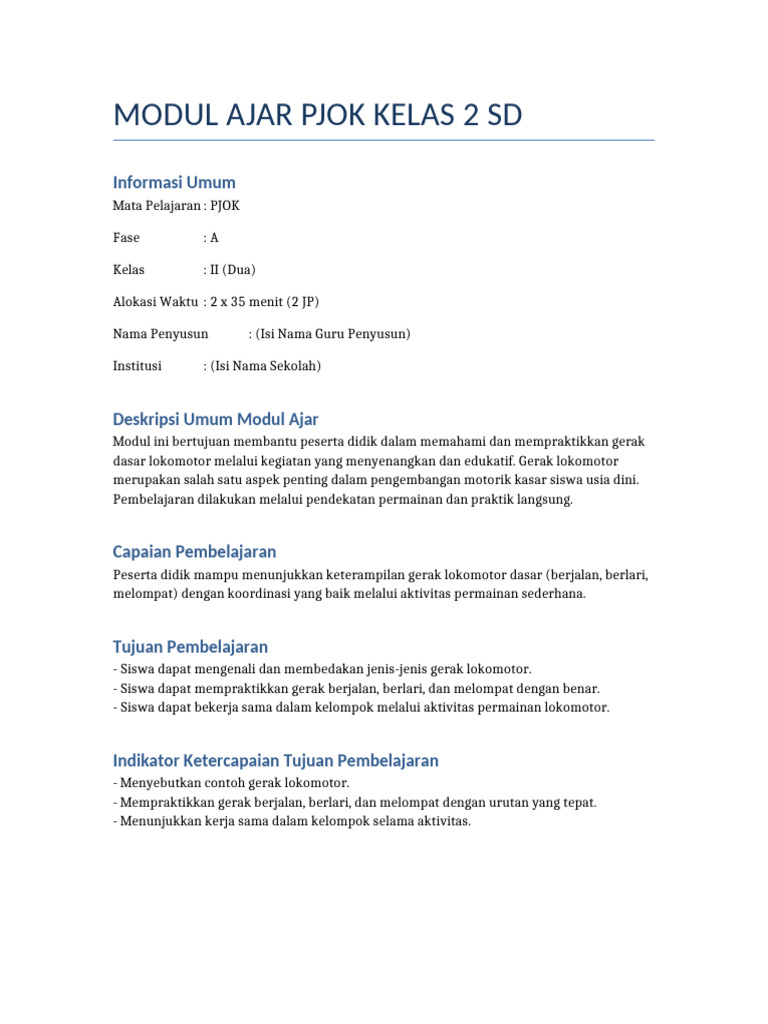 MODUL AJAR PJOK KELAS 2 SD

Informasi Umum

Mata Pelajaran : PJOK

Fase : A

Kelas : II (Dua)

Alokasi Waktu : 2 x 35 menit (2 JP)

Nama Penyusun : (Isi Nama Guru Penyusun)

Institusi : (Isi Nama Sekolah)

Deskripsi Umum Modul Ajar

Modul ini bertujuan membantu peserta didik dalam memahami dan mempraktikkan gerak dasar lokomotor melalui kegiatan yang menyenangkan dan edukatif. Gerak lokomotor merupakan salah satu aspek penting dalam pengembangan motorik kasar siswa usia dini. Pembelajaran dilakukan melalui pendekatan permainan dan praktik langsung.

Capaian Pembelajaran

Peserta didik mampu menunjukkan keterampilan gerak lokomotor dasar (berjalan, berlari, melompat) dengan koordinasi yang baik melalui aktivitas permainan sederhana.

Tujuan Pembelajaran

- Siswa dapat mengenali dan membedakan jenis-jenis gerak lokomotor.
- Siswa dapat mempraktikkan gerak berjalan, berlari, dan melompat dengan benar.
- Siswa dapat bekerja sama dalam kelompok melalui aktivitas permainan lokomotor.

Indikator Ketercapaian Tujuan Pembelajaran

- Menyebutkan contoh gerak lokomotor.
- Mempraktikkan gerak berjalan, berlari, dan melompat dengan urutan yang tepat.
- Menunjukkan kerja sama dalam kelompok selama aktivitas.